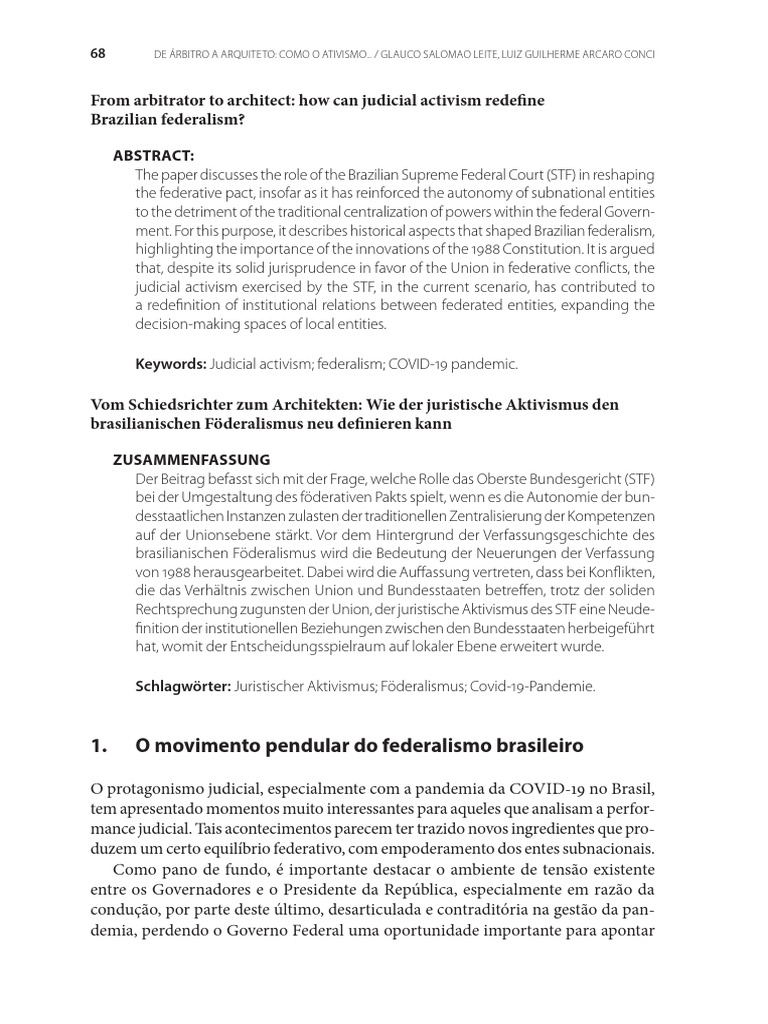 68 DE ÁRBITRO A ARQUITETO: COMO O ATIVISMO... / GLAUCO SALOMAO LEITE, LUIZ GUILHERME ARCARO CONCI

From arbitrator to architect: how can judicial activism redefine Brazilian federalism?

ABSTRACT:
The paper discusses the role of the Brazilian Supreme Federal Court (STF) in reshaping the federative pact, insofar as it has reinforced the autonomy of subnational entities to the detriment of the traditional centralization of powers within the federal Government. For this purpose, it describes historical aspects that shaped Brazilian federalism, highlighting the importance of the innovations of the 1988 Constitution. It is argued that, despite its solid jurisprudence in favor of the Union in federative conflicts, the judicial activism exercised by the STF, in the current scenario, has contributed to a redefinition of institutional relations between federated entities, expanding the decision-making spaces of local entities.

Keywords: Judicial activism; federalism; COVID-19 pandemic.

Vom Schiedsrichter zum Architekten: Wie der juristische Aktivismus den brasilianischen Föderalismus neu definieren kann

ZUSAMMENFASSUNG
Der Beitrag befasst sich mit der Frage, welche Rolle das Oberste Bundesgericht (STF) bei der Umgestaltung des föderativen Pakts spielt, wenn es die Autonomie der bundesstaatlichen Instanzen zulasten der traditionellen Zentralisierung der Kompetenzen auf der Unionsebene stärkt. Vor dem Hintergrund der Verfassungsgeschichte des brasilianischen Föderalismus wird die Bedeutung der Neuerungen der Verfassung von 1988 herausgearbeitet. Dabei wird die Auffassung vertreten, dass bei Konflikten, die das Verhältnis zwischen Union und Bundesstaaten betreffen, trotz der soliden Rechtsprechung zugunsten der Union, der juristische Aktivismus des STF eine Neudefinition der institutionellen Beziehungen zwischen den Bundesstaaten herbeigeführt hat, womit der Entscheidungsspielraum auf lokaler Ebene erweitert wurde.

Schlagwörter: Juristischer Aktivismus; Föderalismus; Covid-19-Pandemie.

1. O movimento pendular do federalismo brasileiro

O protagonismo judicial, especialmente com a pandemia da COVID-19 no Brasil, tem apresentado momentos muito interessantes para aqueles que analisam a performance judicial. Tais acontecimentos parecem ter trazido novos ingredientes que produzem um certo equilíbrio federativo, com empoderamento dos entes subnacionais.

Como pano de fundo, é importante destacar o ambiente de tensão existente entre os Governadores e o Presidente da República, especialmente em razão da condução, por parte deste último, desarticulada e contraditória na gestão da pandemia, perdendo o Governo Federal uma oportunidade importante para apontar